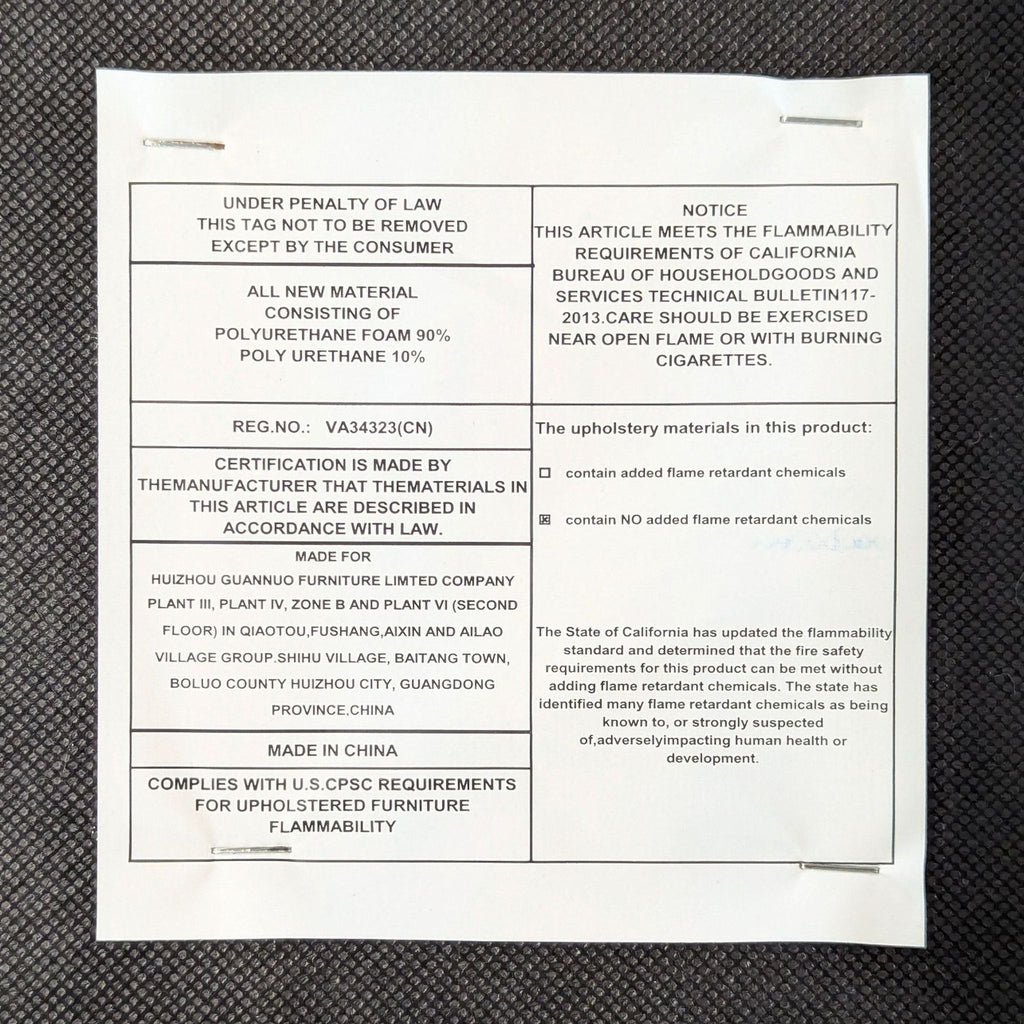 UNDER PENALTY OF LAW
THIS TAG NOT TO BE REMOVED
EXCEPT BY THE CONSUMER

ALL NEW MATERIAL
CONSISTING OF
POLYURETHANE FOAM 90%
POLY URETHANE 10%

REG.NO.: VA34323(CN)

CERTIFICATION IS MADE BY THEMANUFACTURER THAT THEMATERIALS IN THIS ARTICLE ARE DESCRIBED IN ACCORDANCE WITH LAW.

MADE FOR
HUIZHOU GUANNUO FURNITURE LIMTED COMPANY PLANT III, PLANT IV, ZONE B AND PLANT VI (SECOND FLOOR) IN QIAOTOU,FUSHANG,AIXIN AND AILAO VILLAGE GROUP.SHIHU VILLAGE, BAITANG TOWN, BOLUO COUNTY HUIZHOU CITY, GUANGDONG PROVINCE.CHINA

MADE IN CHINA

COMPLIES WITH U.S.CPSC REQUIREMENTS FOR UPHOLSTERED FURNITURE FLAMMABILITY

NOTICE
THIS ARTICLE MEETS THE FLAMMABILITY REQUIREMENTS OF CALIFORNIA BUREAU OF HOUSEHOLDGOODS AND SERVICES TECHNICAL BULLETIN117-2013.CARE SHOULD BE EXERCISED NEAR OPEN FLAME OR WITH BURNING CIGARETTES.

The upholstery materials in this product:

☐ contain added flame retardant chemicals

☑ contain NO added flame retardant chemicals

The State of California has updated the flammability standard and determined that the fire safety requirements for this product can be met without adding flame retardant chemicals. The state has identified many flame retardant chemicals as being known to, or strongly suspected of,adverselyimpacting human health or development.